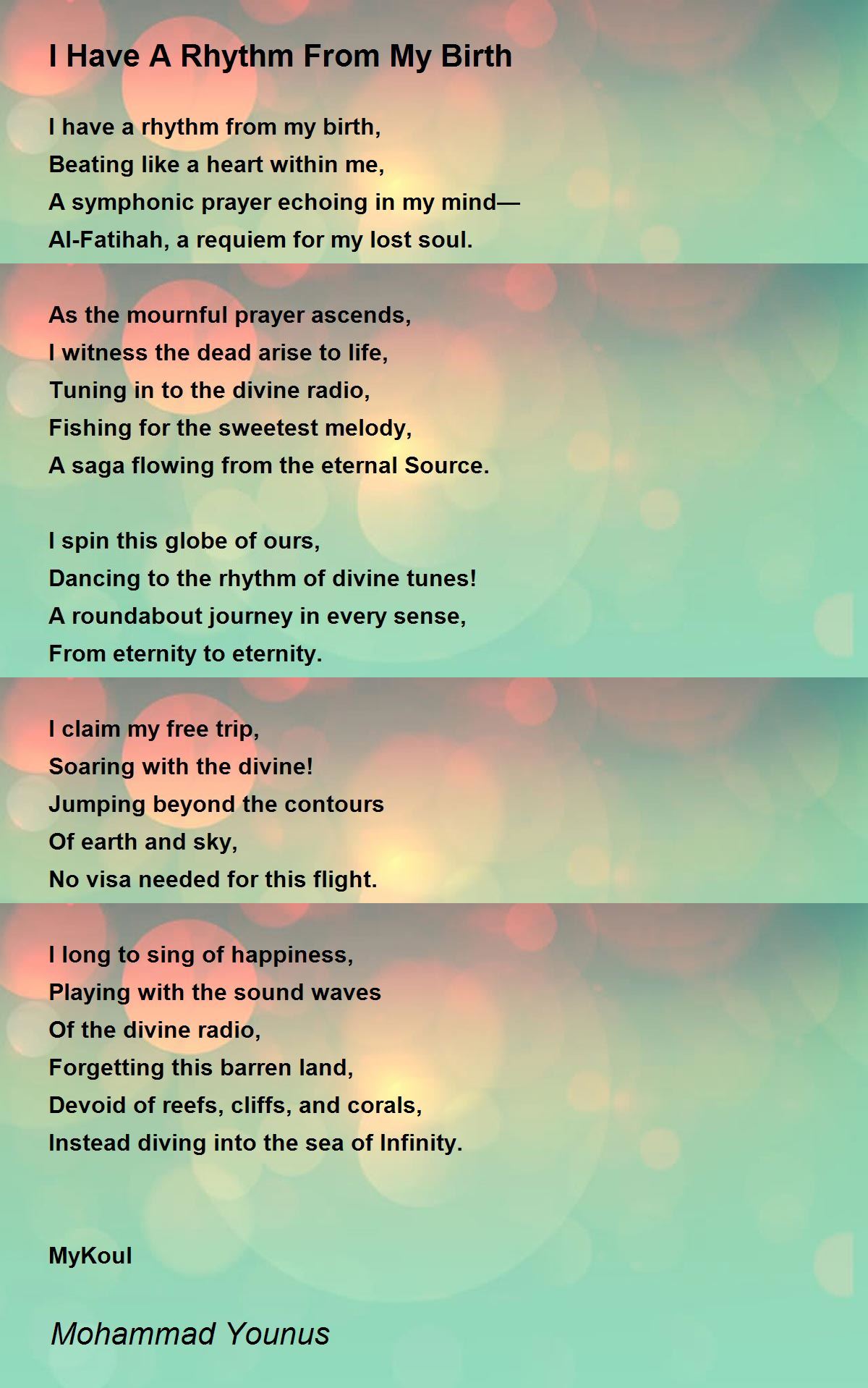 I Have A Rhythm From My Birth

I have a rhythm from my birth,
Beating like a heart within me,
A symphonic prayer echoing in my mind—
Al-Fatihah, a requiem for my lost soul.

As the mournful prayer ascends,
I witness the dead arise to life,
Tuning in to the divine radio,
Fishing for the sweetest melody,
A saga flowing from the eternal Source.

I spin this globe of ours,
Dancing to the rhythm of divine tunes!
A roundabout journey in every sense,
From eternity to eternity.

I claim my free trip,
Soaring with the divine!
Jumping beyond the contours
Of earth and sky,
No visa needed for this flight.

I long to sing of happiness,
Playing with the sound waves
Of the divine radio,
Forgetting this barren land,
Devoid of reefs, cliffs, and corals,
Instead diving into the sea of Infinity.

MyKoul

Mohammad Younus